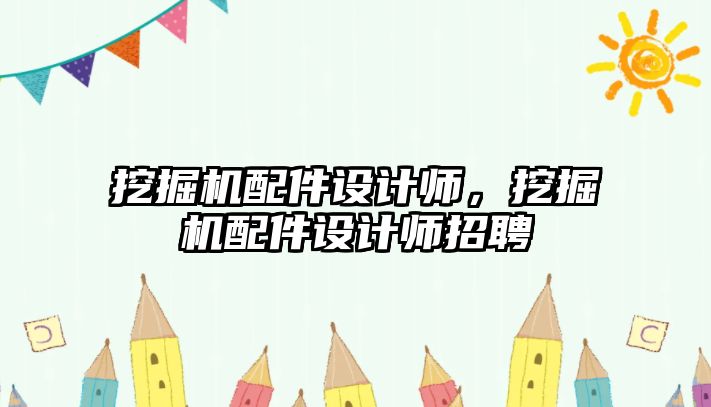 挖掘机配件设计师，挖掘机配件设计师招聘